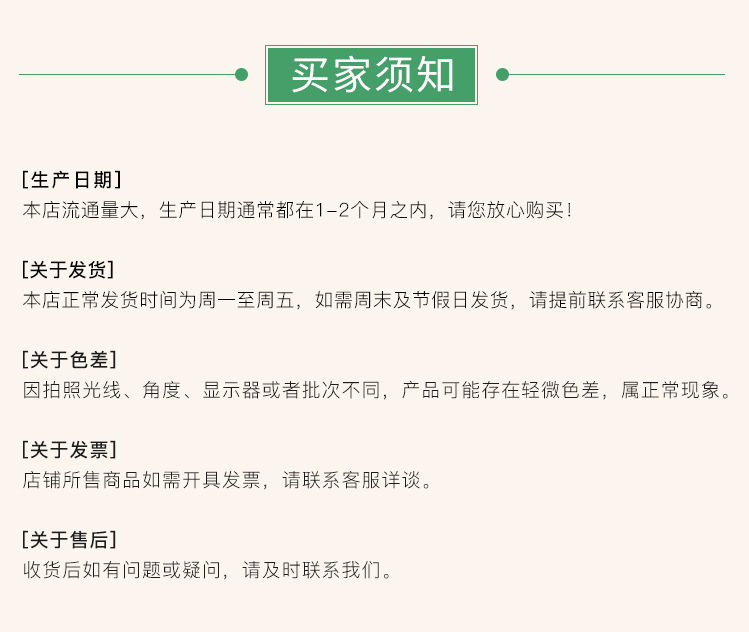 买家须知

[生产日期]
本店流通量大，生产日期通常都在1-2个月之内，请您放心购买！

[关于发货]
本店正常发货时间为周一至周五，如需周末及节假日发货，请提前联系客服协商。

[关于色差]
因拍照光线、角度、显示器或者批次不同，产品可能存在轻微色差，属正常现象。

[关于发票]
店铺所售商品如需开具发票，请联系客服详谈。

[关于售后]
收货后如有问题或疑问，请及时联系我们。